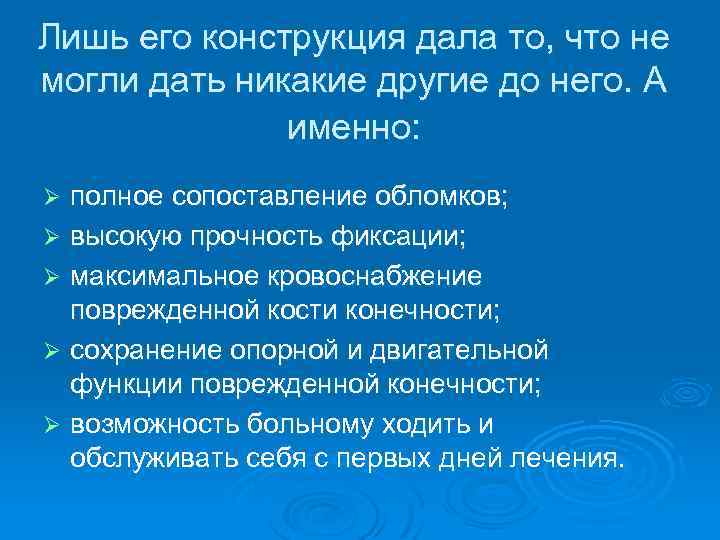 Лишь его конструкция дала то, что не могли дать никакие другие до него. А именно:

➢ полное сопоставление обломков;
➢ высокую прочность фиксации;
➢ максимальное кровоснабжение поврежденной кости конечности;
➢ сохранение опорной и двигательной функции поврежденной конечности;
➢ возможность больному ходить и обслуживать себя с первых дней лечения.